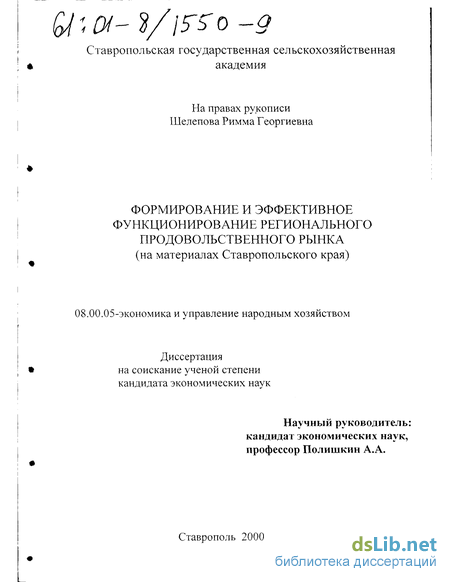 61:01-8/1550-9

Ставропольская государственная сельскохозяйственная академия

На правах рукописи
Шелепова Римма Георгиевна

ФОРМИРОВАНИЕ И ЭФФЕКТИВНОЕ ФУНКЦИОНИРОВАНИЕ РЕГИОНАЛЬНОГО ПРОДОВОЛЬСТВЕННОГО РЫНКА
(на материалах Ставропольского края)

08.00.05-экономика и управление народным хозяйством

Диссертация
на соискание ученой степени
кандидата экономических наук

Научный руководитель:
кандидат экономических наук,
профессор Полишкин А.А.

Ставрополь 2000

dsLib.net
библиотека диссертаций